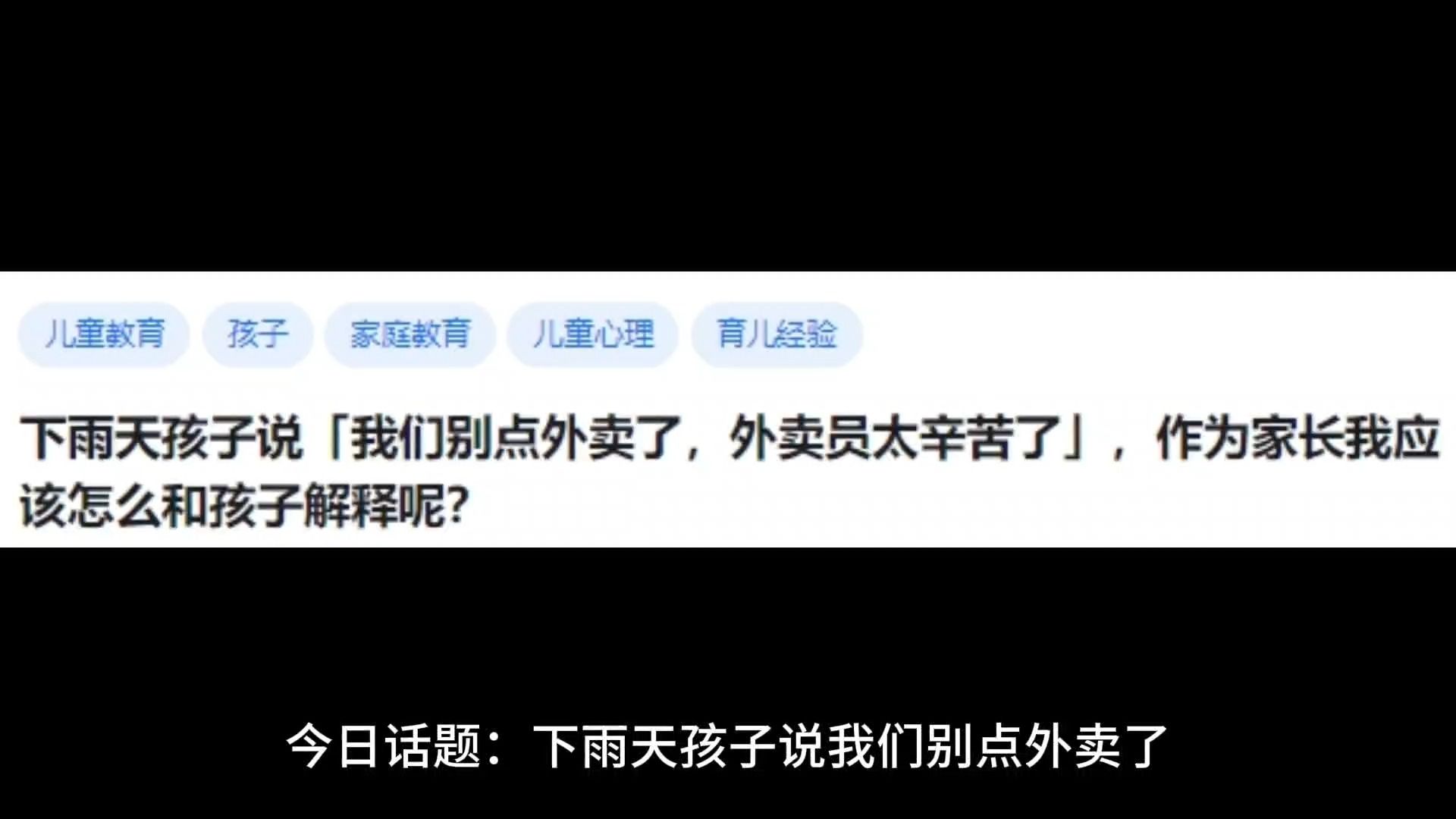 儿童教育 孩子 家庭教育 儿童心理 育儿经验

下雨天孩子说「我们别点外卖了，外卖员太辛苦了」，作为家长我应该怎么和孩子解释呢?

今日话题：下雨天孩子说我们别点外卖了